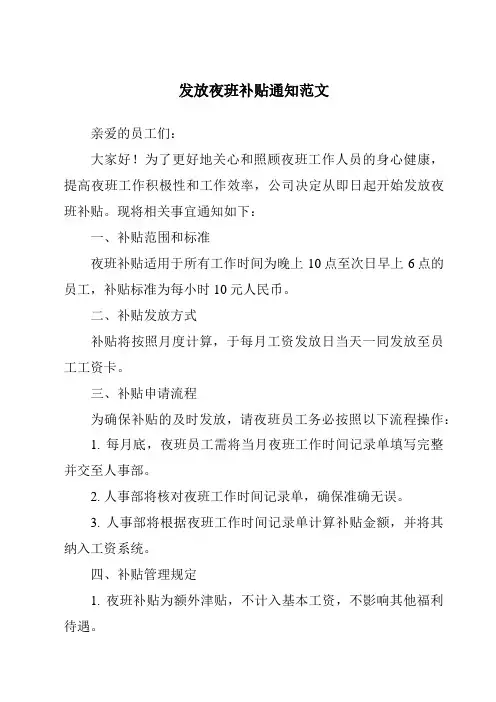 发放夜班补贴通知范文

亲爱的员工们：

大家好！为了更好地关心和照顾夜班工作人员的身心健康，提高夜班工作积极性和工作效率，公司决定从即日起开始发放夜班补贴。现将相关事宜通知如下：

一、补贴范围和标准

夜班补贴适用于所有工作时间为晚上 10 点至次日早上 6 点的员工，补贴标准为每小时 10 元人民币。

二、补贴发放方式

补贴将按照月度计算，于每月工资发放日当天一同发放至员工工资卡。

三、补贴申请流程

为确保补贴的及时发放，请夜班员工务必按照以下流程操作：

1. 每月底，夜班员工需将当月夜班工作时间记录单填写完整并交至人事部。

2. 人事部将核对夜班工作时间记录单，确保准确无误。

3. 人事部将根据夜班工作时间记录单计算补贴金额，并将其纳入工资系统。

四、补贴管理规定

1. 夜班补贴为额外津贴，不计入基本工资，不影响其他福利待遇。